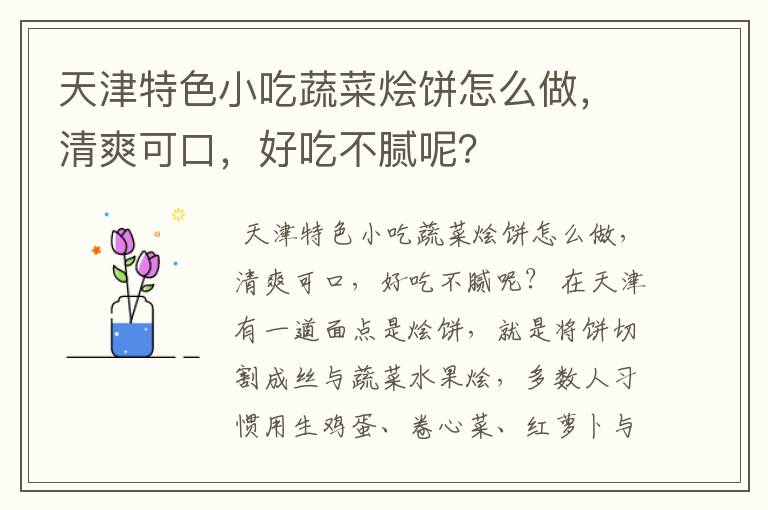 天津特色小吃蔬菜烩饼怎么做，清爽可口，好吃不腻呢？

天津特色小吃蔬菜烩饼怎么做，清爽可口，好吃不腻呢？ 在天津有一道面点是烩饼，就是将饼切割成丝与蔬菜水果烩，多数人习惯用生鸡蛋、卷心菜、红萝卜与